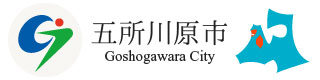 五所川原市
Goshogawara City